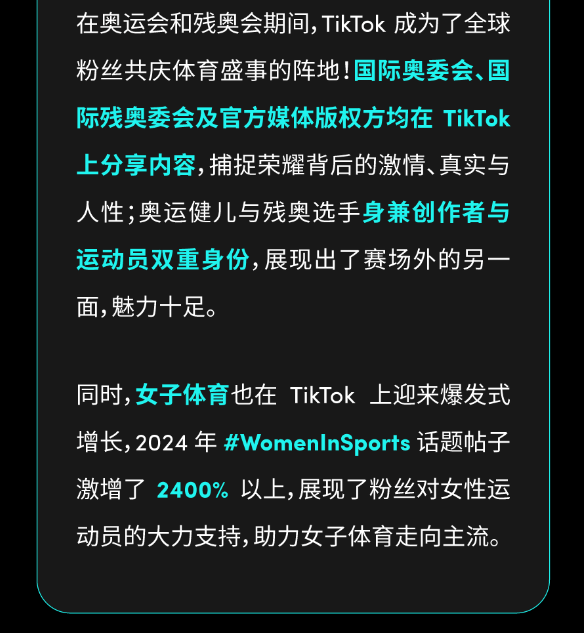 在奥运会和残奥会期间，TikTok 成为了全球粉丝共庆体育盛事的阵地！国际奥委会、国际残奥委会及官方媒体版权方均在 TikTok 上分享内容，捕捉荣耀背后的激情、真实与人性；奥运健儿与残奥选手身兼创作者与运动员双重身份，展现出了赛场外的另一面，魅力十足。

同时，女子体育也在 TikTok 上迎来爆发式增长，2024 年 #WomenInSports 话题帖子激增了 2400% 以上，展现了粉丝对女性运动员的大力支持，助力女子体育走向主流。